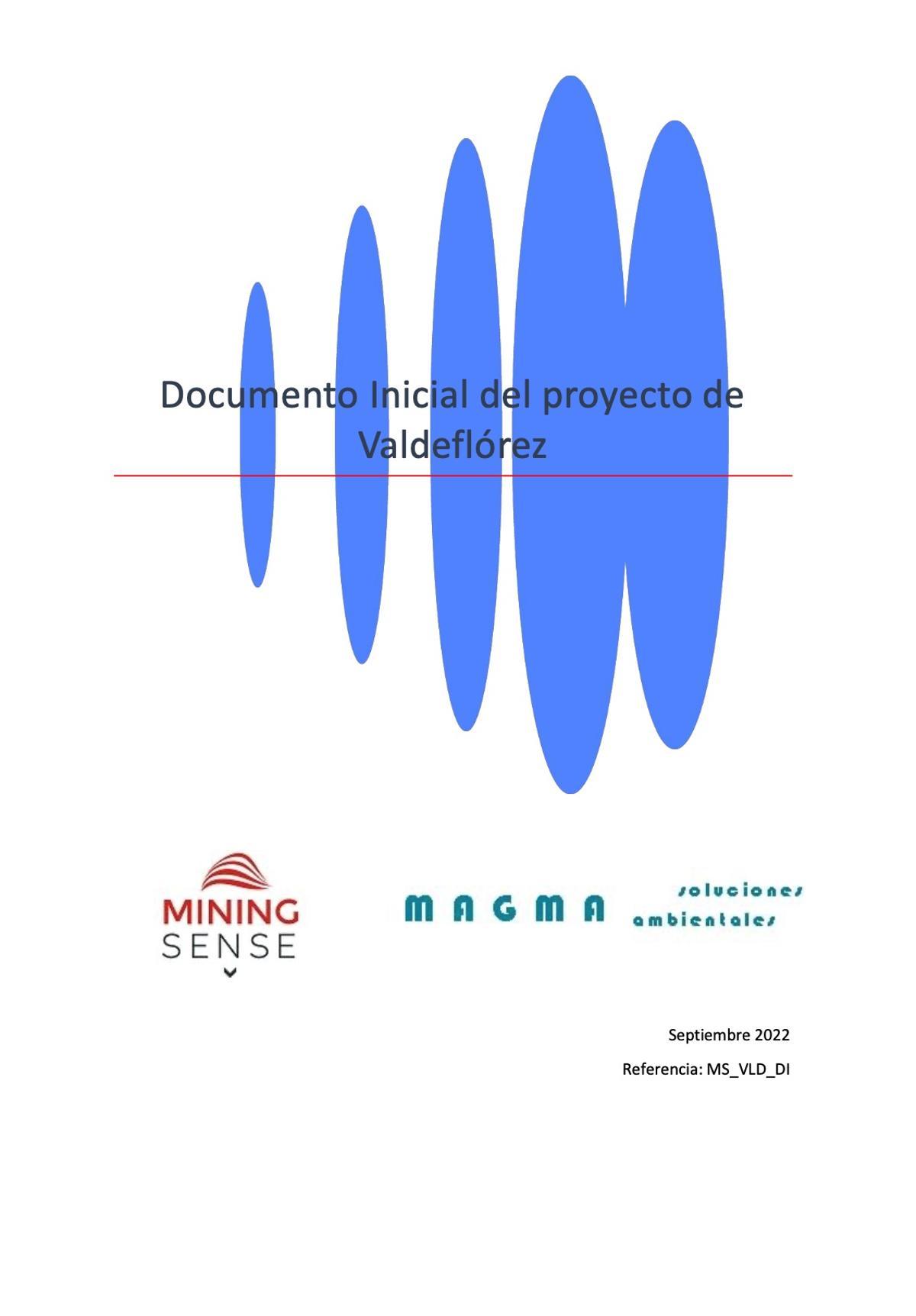 Documento Inicial del proyecto de Valdeflórez

MINING SENSE

MAGMA soluciones ambientales

Septiembre 2022

Referencia: MS_VLD_DI